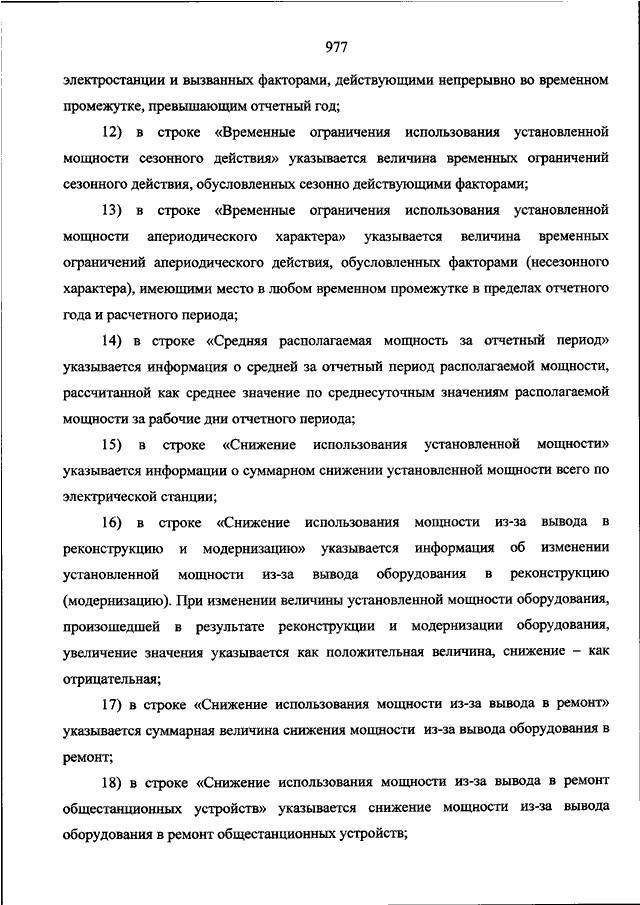 977

электростанции и вызванных факторами, действующими непрерывно во временном промежутке, превышающим отчетный год;

12) в строке «Временные ограничения использования установленной мощности сезонного действия» указывается величина временных ограничений сезонного действия, обусловленных сезонно действующими факторами;

13) в строке «Временные ограничения использования установленной мощности апериодического характера» указывается величина временных ограничений апериодического действия, обусловленных факторами (несезонного характера), имеющими место в любом временном промежутке в пределах отчетного года и расчетного периода;

14) в строке «Средняя располагаемая мощность за отчетный период» указывается информация о средней за отчетный период располагаемой мощности, рассчитанной как среднее значение по среднесуточным значениям располагаемой мощности за рабочие дни отчетного периода;

15) в строке «Снижение использования установленной мощности» указывается информации о суммарном снижении установленной мощности всего по электрической станции;

16) в строке «Снижение использования мощности из-за вывода в реконструкцию и модернизацию» указывается информация об изменении установленной мощности из-за вывода оборудования в реконструкцию (модернизацию). При изменении величины установленной мощности оборудования, произошедшей в результате реконструкции и модернизации оборудования, увеличение значения указывается как положительная величина, снижение – как отрицательная;

17) в строке «Снижение использования мощности из-за вывода в ремонт» указывается суммарная величина снижения мощности из-за вывода оборудования в ремонт;

18) в строке «Снижение использования мощности из-за вывода в ремонт общестанционных устройств» указывается снижение мощности из-за вывода оборудования в ремонт общестанционных устройств;